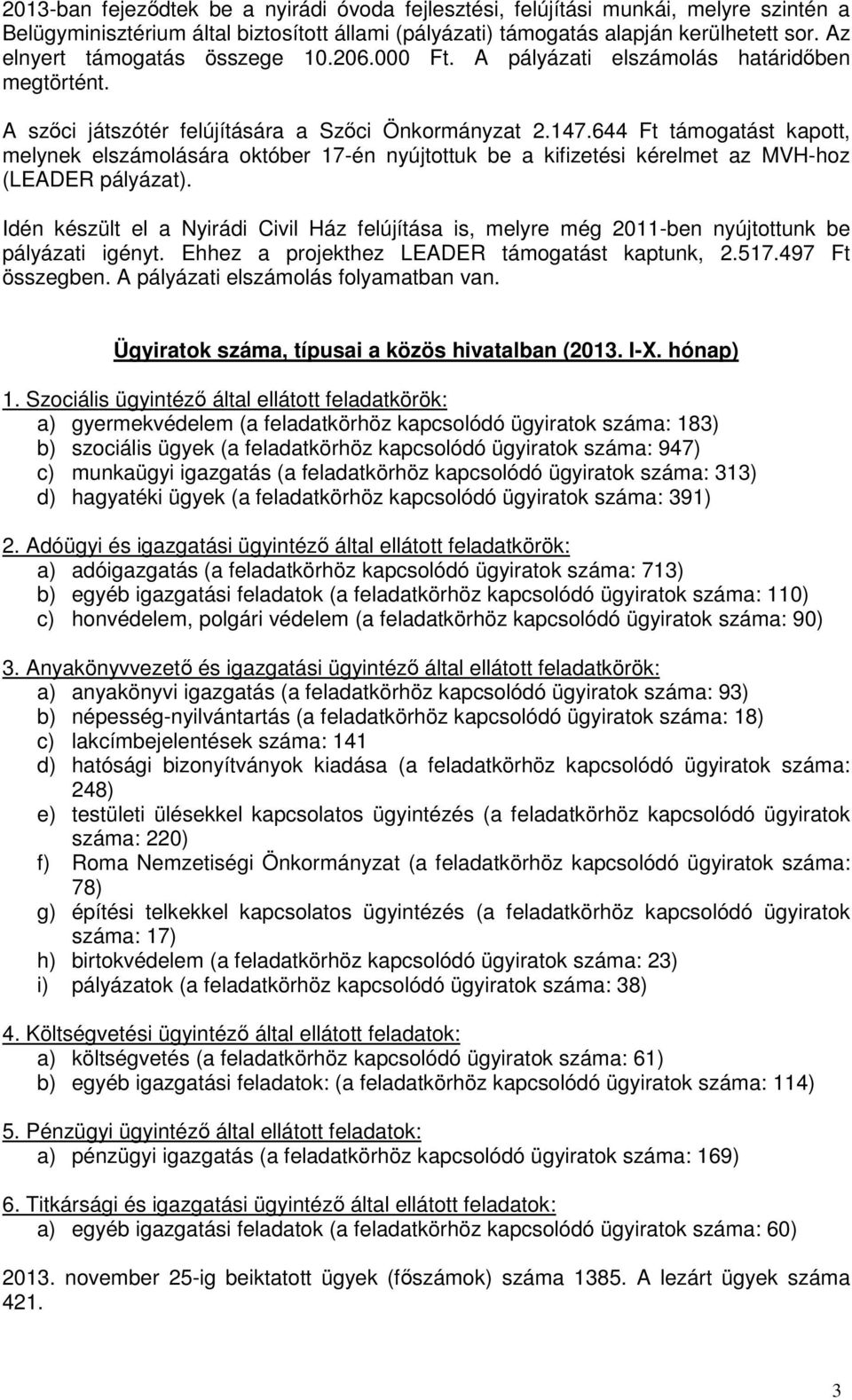 2013-ban fejeződtek be a nyirádi óvoda fejlesztési, felújítási munkái, melyre szintén a Belügyminisztérium által biztosított állami (pályázati) támogatás alapján kerülhetett sor. Az elnyert támogatás összege 10.206.000 Ft. A pályázati elszámolás határidőben megtörtént.

A szőci játszótér felújítására a Szőci Önkormányzat 2.147.644 Ft támogatást kapott, melynek elszámolására október 17-én nyújtottuk be a kifizetési kérelmet az MVH-hoz (LEADER pályázat).

Idén készült el a Nyirádi Civil Ház felújítása is, melyre még 2011-ben nyújtottunk be pályázati igényt. Ehhez a projekthez LEADER támogatást kaptunk, 2.517.497 Ft összegben. A pályázati elszámolás folyamatban van.

Ügyiratok száma, típusai a közös hivatalban (2013. I-X. hónap)

1. Szociális ügyintéző által ellátott feladatkörök:
a) gyermekvédelem (a feladatkörhöz kapcsolódó ügyiratok száma: 183)
b) szociális ügyek (a feladatkörhöz kapcsolódó ügyiratok száma: 947)
c) munkaügyi igazgatás (a feladatkörhöz kapcsolódó ügyiratok száma: 313)
d) hagyatéki ügyek (a feladatkörhöz kapcsolódó ügyiratok száma: 391)

2. Adóügyi és igazgatási ügyintéző által ellátott feladatkörök:
a) adóigazgatás (a feladatkörhöz kapcsolódó ügyiratok száma: 713)
b) egyéb igazgatási feladatok (a feladatkörhöz kapcsolódó ügyiratok száma: 110)
c) honvédelem, polgári védelem (a feladatkörhöz kapcsolódó ügyiratok száma: 90)

3. Anyakönyvvezető és igazgatási ügyintéző által ellátott feladatkörök:
a) anyakönyvi igazgatás (a feladatkörhöz kapcsolódó ügyiratok száma: 93)
b) népesség-nyilvántartás (a feladatkörhöz kapcsolódó ügyiratok száma: 18)
c) lakcímbejelentések száma: 141
d) hatósági bizonyítványok kiadása (a feladatkörhöz kapcsolódó ügyiratok száma: 248)
e) testületi ülésekkel kapcsolatos ügyintézés (a feladatkörhöz kapcsolódó ügyiratok száma: 220)
f) Roma Nemzetiségi Önkormányzat (a feladatkörhöz kapcsolódó ügyiratok száma: 78)
g) építési telkekkel kapcsolatos ügyintézés (a feladatkörhöz kapcsolódó ügyiratok száma: 17)
h) birtokvédelem (a feladatkörhöz kapcsolódó ügyiratok száma: 23)
i) pályázatok (a feladatkörhöz kapcsolódó ügyiratok száma: 38)

4. Költségvetési ügyintéző által ellátott feladatok:
a) költségvetés (a feladatkörhöz kapcsolódó ügyiratok száma: 61)
b) egyéb igazgatási feladatok: (a feladatkörhöz kapcsolódó ügyiratok száma: 114)

5. Pénzügyi ügyintéző által ellátott feladatok:
a) pénzügyi igazgatás (a feladatkörhöz kapcsolódó ügyiratok száma: 169)

6. Titkársági és igazgatási ügyintéző által ellátott feladatok:
a) egyéb igazgatási feladatok (a feladatkörhöz kapcsolódó ügyiratok száma: 60)

2013. november 25-ig beiktatott ügyek (főszámok) száma 1385. A lezárt ügyek száma 421.

3